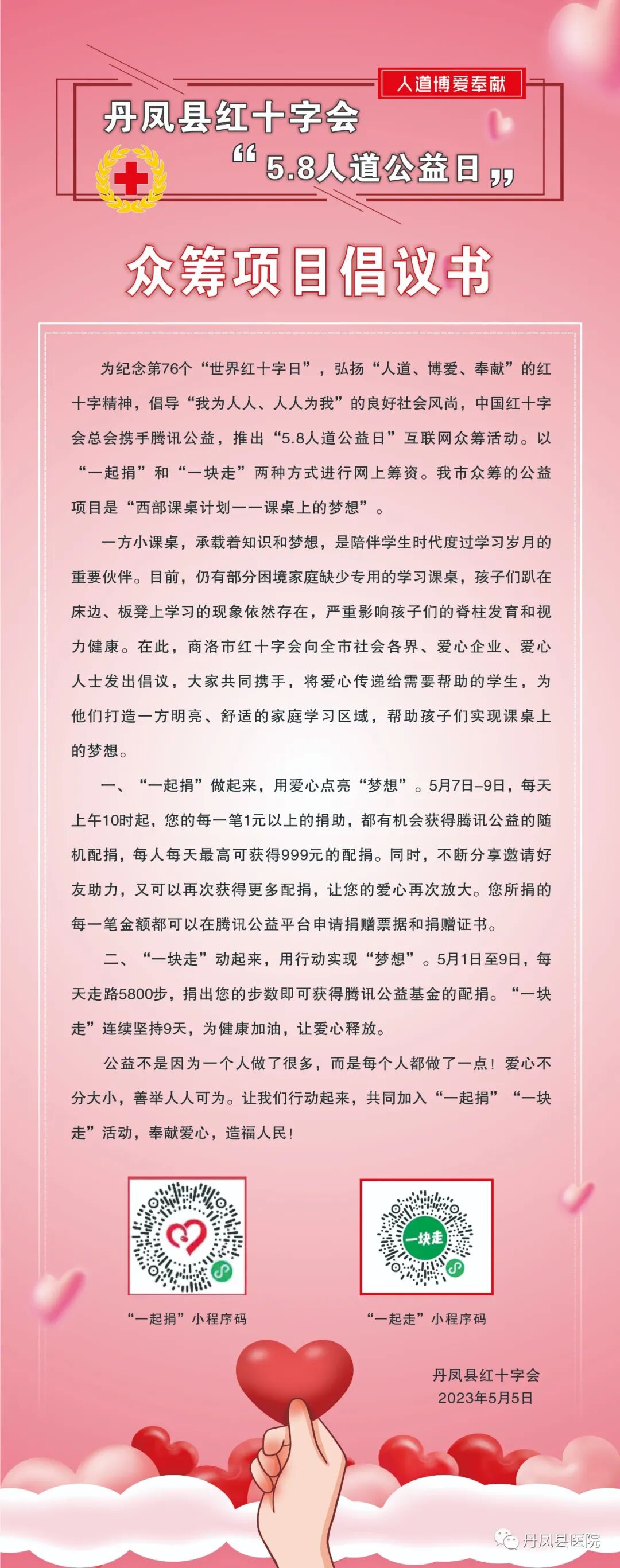 人道博爱奉献

丹凤县红十字会

“5.8人道公益日”

众筹项目倡议书

为纪念第76个“世界红十字日”，弘扬“人道、博爱、奉献”的红十字精神，倡导“我为人人、人人为我”的良好社会风尚，中国红十字会总会携手腾讯公益，推出“5.8人道公益日”互联网众筹活动。以“一起捐”和“一块走”两种方式进行网上筹资。我市众筹的公益项目是“西部课桌计划——课桌上的梦想”。

一方小课桌，承载着知识和梦想，是陪伴学生时代度过学习岁月的重要伙伴。目前，仍有部分困境家庭缺少专用的学习课桌，孩子们趴在床边、板凳上学习的现象依然存在，严重影响孩子们的脊柱发育和视力健康。在此，商洛市红十字会向全市社会各界、爱心企业、爱心人士发出倡议，大家共同携手，将爱心传递给需要帮助的学生，为他们打造一方明亮、舒适的家庭学习区域，帮助孩子们实现课桌上的梦想。

一、“一起捐”做起来，用爱心点亮“梦想”。5月7日–9日，每天上午10时起，您的每一笔1元以上的捐助，都有机会获得腾讯公益的随机配捐，每人每天最高可获得999元的配捐。同时，不断分享邀请好友助力，又可以再次获得更多配捐，让您的爱心再次放大。您所捐的每一笔金额都可以在腾讯公益平台申请捐赠票据和捐赠证书。

二、“一块走”动起来，用行动实现“梦想”。5月1日至9日，每天走路5800步，捐出您的步数即可获得腾讯公益基金的配捐。“一块走”连续坚持9天，为健康加油，让爱心释放。

公益不是因为一个人做了很多，而是每个人都做了一点！爱心不分大小，善举人人可为。让我们行动起来，共同加入“一起捐”“一块走”活动，奉献爱心，造福人民！

一块走

“一起捐”小程序码

“一起走”小程序码

丹凤县红十字会
2023年5月5日

丹凤县医院